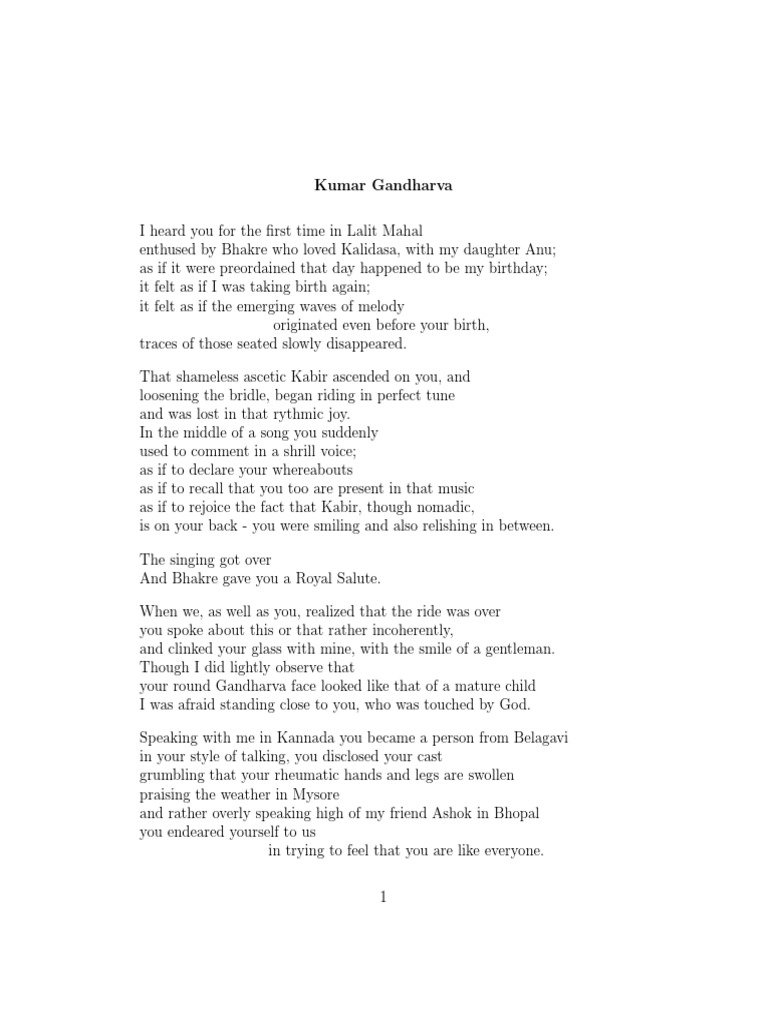 Kumar Gandharva

I heard you for the first time in Lalit Mahal
enthused by Bhakre who loved Kalidasa, with my daughter Anu;
as if it were preordained that day happened to be my birthday;
it felt as if I was taking birth again;
it felt as if the emerging waves of melody
originated even before your birth,
traces of those seated slowly disappeared.

That shameless ascetic Kabir ascended on you, and
loosening the bridle, began riding in perfect tune
and was lost in that rythmic joy.
In the middle of a song you suddenly
used to comment in a shrill voice;
as if to declare your whereabouts
as if to recall that you too are present in that music
as if to rejoice the fact that Kabir, though nomadic,
is on your back - you were smiling and also relishing in between.

The singing got over
And Bhakre gave you a Royal Salute.

When we, as well as you, realized that the ride was over
you spoke about this or that rather incoherently,
and clinked your glass with mine, with the smile of a gentleman.
Though I did lightly observe that
your round Gandharva face looked like that of a mature child
I was afraid standing close to you, who was touched by God.

Speaking with me in Kannada you became a person from Belagavi
in your style of talking, you disclosed your cast
grumbling that your rheumatic hands and legs are swollen
praising the weather in Mysore
and rather overly speaking high of my friend Ashok in Bhopal
you endeared yourself to us
in trying to feel that you are like everyone.

1